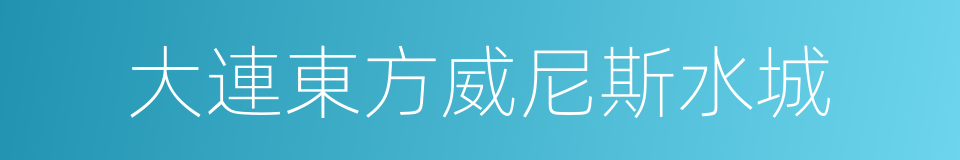 大連東方威尼斯水城